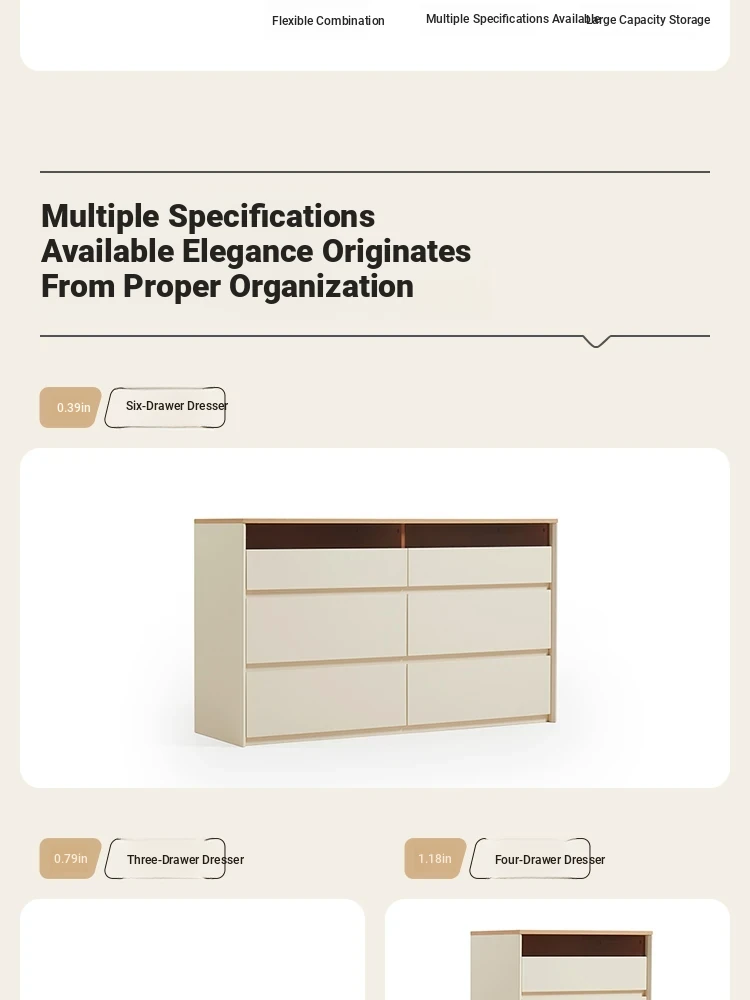 Flexible Combination

Multiple Specifications Available

Large Capacity Storage

Multiple Specifications Available Elegance Originates From Proper Organization

0.39in

Six-Drawer Dresser

0.79in

Three-Drawer Dresser

1.18in

Four-Drawer Dresser